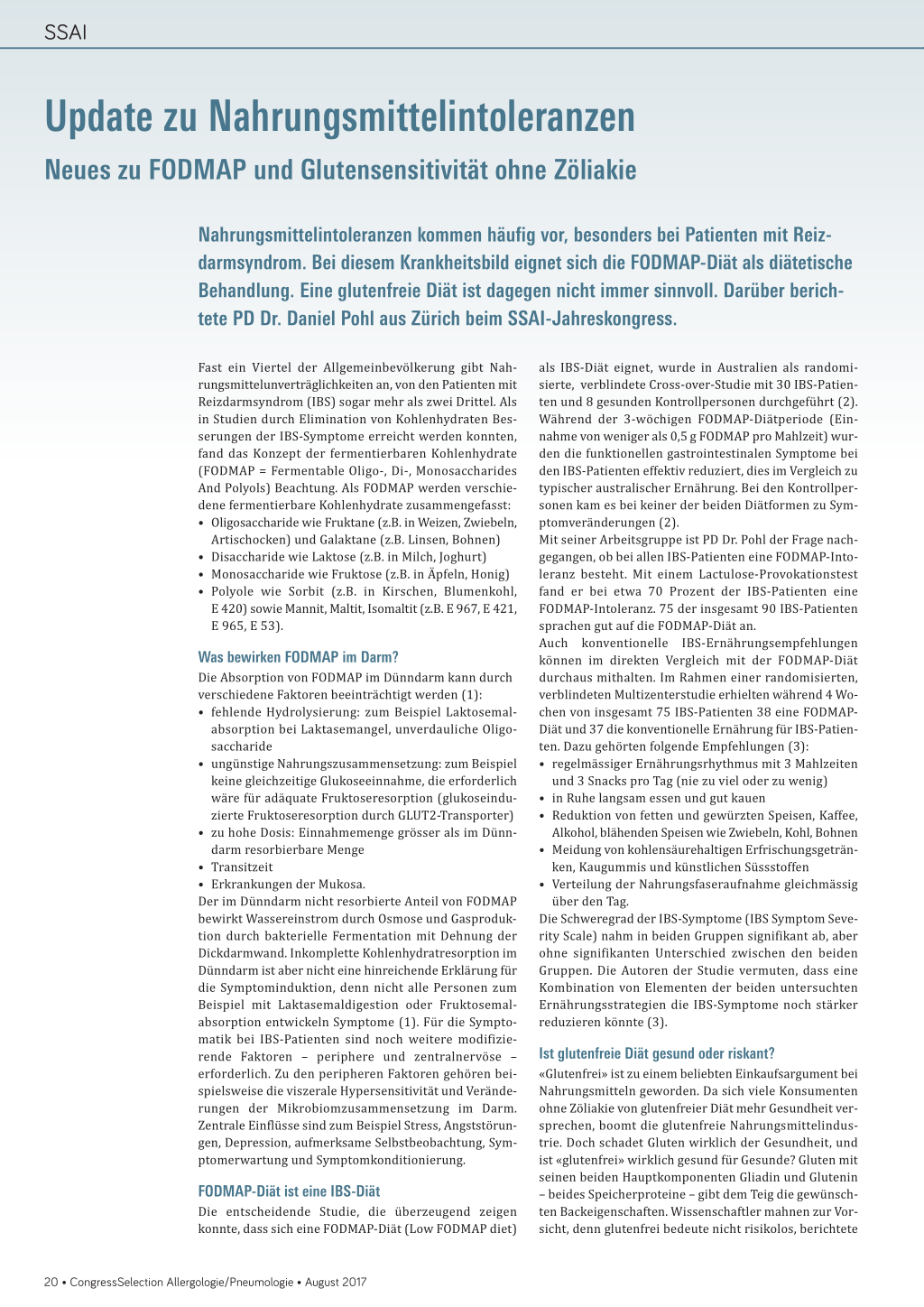 SSAI

Update zu Nahrungsmittelintoleranzen

Neues zu FODMAP und Glutensensitivität ohne Zöliakie

Nahrungsmittelintoleranzen kommen häufig vor, besonders bei Patienten mit Reizdarmsyndrom. Bei diesem Krankheitsbild eignet sich die FODMAP-Diät als diätetische Behandlung. Eine glutenfreie Diät ist dagegen nicht immer sinnvoll. Darüber berichtete PD Dr. Daniel Pohl aus Zürich beim SSAI-Jahreskongress.

Fast ein Viertel der Allgemeinbevölkerung gibt Nahrungsmittelunverträglichkeiten an, von den Patienten mit Reizdarmsyndrom (IBS) sogar mehr als zwei Drittel. Als in Studien durch Elimination von Kohlenhydraten Besserungen der IBS-Symptome erreicht werden konnten, fand das Konzept der fermentierbaren Kohlenhydrate (FODMAP = Fermentable Oligo-, Di-, Monosaccharides And Polyols) Beachtung. Als FODMAP werden verschiedene fermentierbare Kohlenhydrate zusammengefasst:
• Oligosaccharide wie Fruktane (z.B. in Weizen, Zwiebeln, Artischocken) und Galaktane (z.B. Linsen, Bohnen)
• Disaccharide wie Laktose (z.B. in Milch, Joghurt)
• Monosaccharide wie Fruktose (z.B. in Äpfeln, Honig)
• Polyole wie Sorbit (z.B. in Kirschen, Blumenkohl, E 420) sowie Mannit, Maltit, Isomaltit (z.B. E 967, E 421, E 965, E 53).

Was bewirken FODMAP im Darm?

Die Absorption von FODMAP im Dünndarm kann durch verschiedene Faktoren beeinträchtigt werden (1):
• fehlende Hydrolysierung: zum Beispiel Laktosemalabsorption bei Laktasemangel, unverdauliche Oligosaccharide
• ungünstige Nahrungszusammensetzung: zum Beispiel keine gleichzeitige Glukoseeinnahme, die erforderlich wäre für adäquate Fruktoseresorption (glukoseinduzierte Fruktoseresorption durch GLUT2-Transporter)
• zu hohe Dosis: Einnahmemenge grösser als im Dünndarm resorbierbare Menge
• Transitzeit
• Erkrankungen der Mukosa.
Der im Dünndarm nicht resorbierte Anteil von FODMAP bewirkt Wassereinstrom durch Osmose und Gasproduktion durch bakterielle Fermentation mit Dehnung der Dickdarmwand. Inkomplette Kohlenhydratresorption im Dünndarm ist aber nicht eine hinreichende Erklärung für die Symptominduktion, denn nicht alle Personen zum Beispiel mit Laktasemaldigestion oder Fruktosemalabsorption entwickeln Symptome (1). Für die Symptomatik bei IBS-Patienten sind noch weitere modifizierende Faktoren – periphere und zentralnervöse – erforderlich. Zu den peripheren Faktoren gehören beispielsweise die viszerale Hypersensitivität und Veränderungen der Mikrobiomzusammensetzung im Darm. Zentrale Einflüsse sind zum Beispiel Stress, Angststörungen, Depression, aufmerksame Selbstbeobachtung, Symptomerwartung und Symptomkonditionierung.

FODMAP-Diät ist eine IBS-Diät

Die entscheidende Studie, die überzeugend zeigen konnte, dass sich eine FODMAP-Diät (Low FODMAP diet) als IBS-Diät eignet, wurde in Australien als randomisierte, verblindete Cross-over-Studie mit 30 IBS-Patienten und 8 gesunden Kontrollpersonen durchgeführt (2). Während der 3-wöchigen FODMAP-Diätperiode (Einnahme von weniger als 0,5 g FODMAP pro Mahlzeit) wurden die funktionellen gastrointestinalen Symptome bei den IBS-Patienten effektiv reduziert, dies im Vergleich zu typischer australischer Ernährung. Bei den Kontrollpersonen kam es bei keiner der beiden Diätformen zu Symptomveränderungen (2).
Mit seiner Arbeitsgruppe ist PD Dr. Pohl der Frage nachgegangen, ob bei allen IBS-Patienten eine FODMAP-Intoleranz besteht. Mit einem Lactulose-Provokationstest fand er bei etwa 70 Prozent der IBS-Patienten eine FODMAP-Intoleranz. 75 der insgesamt 90 IBS-Patienten sprachen gut auf die FODMAP-Diät an.
Auch konventionelle IBS-Ernährungsempfehlungen können im direkten Vergleich mit der FODMAP-Diät durchaus mithalten. Im Rahmen einer randomisierten, verblindeten Multizenterstudie erhielten während 4 Wochen von insgesamt 75 IBS-Patienten 38 eine FODMAP-Diät und 37 die konventionelle Ernährung für IBS-Patienten. Dazu gehörten folgende Empfehlungen (3):
• regelmässiger Ernährungsrhythmus mit 3 Mahlzeiten und 3 Snacks pro Tag (nie zu viel oder zu wenig)
• in Ruhe langsam essen und gut kauen
• Reduktion von fetten und gewürzten Speisen, Kaffee, Alkohol, blähenden Speisen wie Zwiebeln, Kohl, Bohnen
• Meidung von kohlensäurehaltigen Erfrischungsgetränken, Kaugummis und künstlichen Süssstoffen
• Verteilung der Nahrungsfaseraufnahme gleichmässig über den Tag.
Die Schweregrad der IBS-Symptome (IBS Symptom Severity Scale) nahm in beiden Gruppen signifikant ab, aber ohne signifikanten Unterschied zwischen den beiden Gruppen. Die Autoren der Studie vermuten, dass eine Kombination von Elementen der beiden untersuchten Ernährungsstrategien die IBS-Symptome noch stärker reduzieren könnte (3).

Ist glutenfreie Diät gesund oder riskant?

«Glutenfrei» ist zu einem beliebten Einkaufsargument bei Nahrungsmitteln geworden. Da sich viele Konsumenten ohne Zöliakie von glutenfreier Diät mehr Gesundheit versprechen, boomt die glutenfreie Nahrungsmittelindustrie. Doch schadet Gluten wirklich der Gesundheit, und ist «glutenfrei» wirklich gesund für Gesunde? Gluten mit seinen beiden Hauptkomponenten Gliadin und Glutenin – beides Speicherproteine – gibt dem Teig die gewünschten Backeigenschaften. Wissenschaftler mahnen zur Vorsicht, denn glutenfrei bedeute nicht risikolos, berichtete

20 • CongressSelection Allergologie/Pneumologie • August 2017